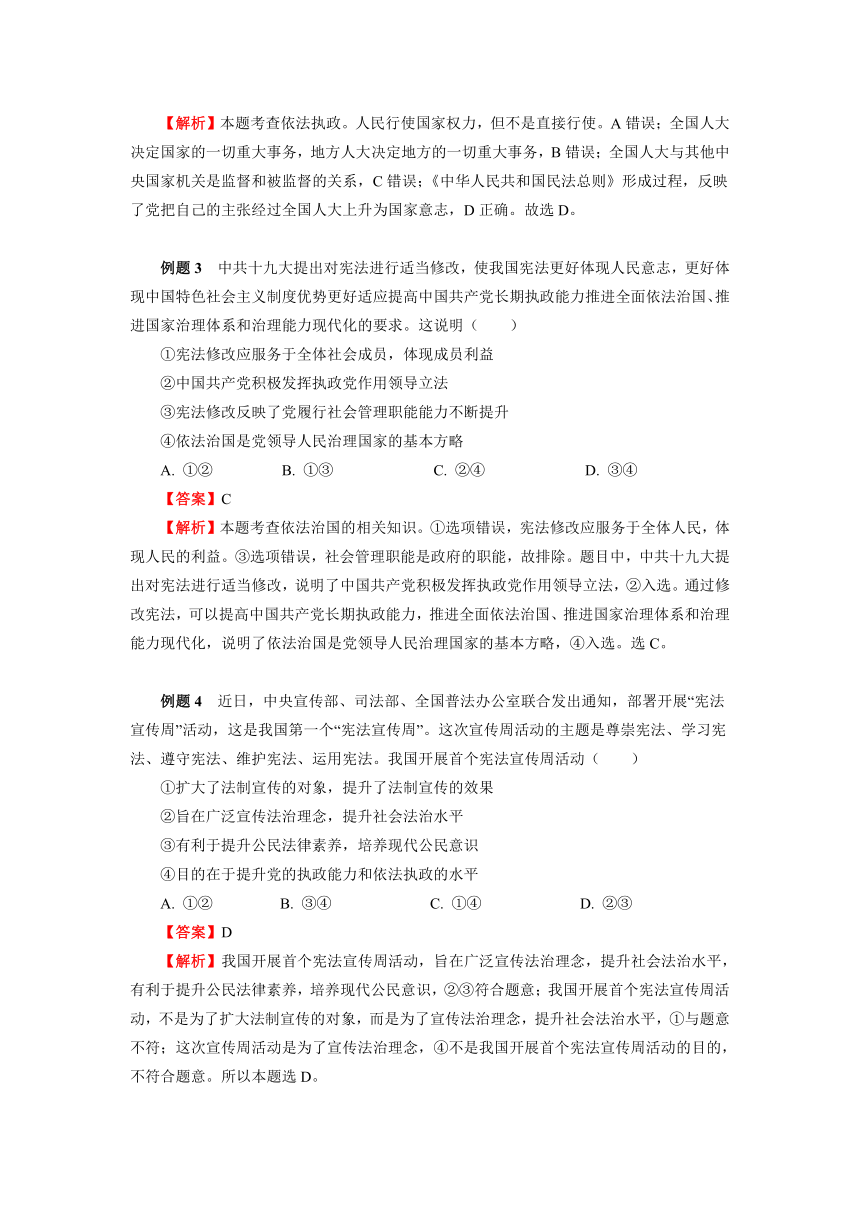 【解析】本题考查依法执政。人民行使国家权力，但不是直接行使。A 错误；全国人大决定国家的一切重大事务，地方人大决定地方的一切重大事务，B 错误；全国人大与其他中央国家机关是监督和被监督的关系，C 错误；《中华人民共和国民法总则》形成过程，反映了党把自己的主张经过全国人大上升为国家意志，D 正确。故选 D。

例题 3　中共十九大提出对宪法进行适当修改，使我国宪法更好体现人民意志，更好体现中国特色社会主义制度优势更好适应提高中国共产党长期执政能力推进全面依法治国、推进国家治理体系和治理能力现代化的要求。这说明（　　）

①宪法修改应服务于全体社会成员，体现成员利益

②中国共产党积极发挥执政党作用领导立法

③宪法修改反映了党履行社会管理职能能力不断提升

④依法治国是党领导人民治理国家的基本方略

A. ①②　　B. ①③　　C. ②④　　D. ③④

【答案】C

【解析】本题考查依法治国的相关知识。①选项错误，宪法修改应服务于全体人民，体现人民的利益。③选项错误，社会管理职能是政府的职能，故排除。题目中，中共十九大提出对宪法进行适当修改，说明了中国共产党积极发挥执政党作用领导立法，②入选。通过修改宪法，可以提高中国共产党长期执政能力，推进全面依法治国、推进国家治理体系和治理能力现代化，说明了依法治国是党领导人民治理国家的基本方略，④入选。选 C。

例题 4　近日，中央宣传部、司法部、全国普法办公室联合发出通知，部署开展“宪法宣传周”活动，这是我国第一个“宪法宣传周”。这次宣传周活动的主题是尊崇宪法、学习宪法、遵守宪法、维护宪法、运用宪法。我国开展首个宪法宣传周活动（　　）

①扩大了法制宣传的对象，提升了法制宣传的效果

②旨在广泛宣传法治理念，提升社会法治水平

③有利于提升公民法律素养，培养现代公民意识

④目的在于提升党的执政能力和依法执政的水平

A. ①②　　B. ③④　　C. ①④　　D. ②③

【答案】D

【解析】我国开展首个宪法宣传周活动，旨在广泛宣传法治理念，提升社会法治水平，有利于提升公民法律素养，培养现代公民意识，②③符合题意；我国开展首个宪法宣传周活动，不是为了扩大法制宣传的对象，而是为了宣传法治理念，提升社会法治水平，①与题意不符；这次宣传周活动是为了宣传法治理念，④不是我国开展首个宪法宣传周活动的目的，不符合题意。所以本题选 D。